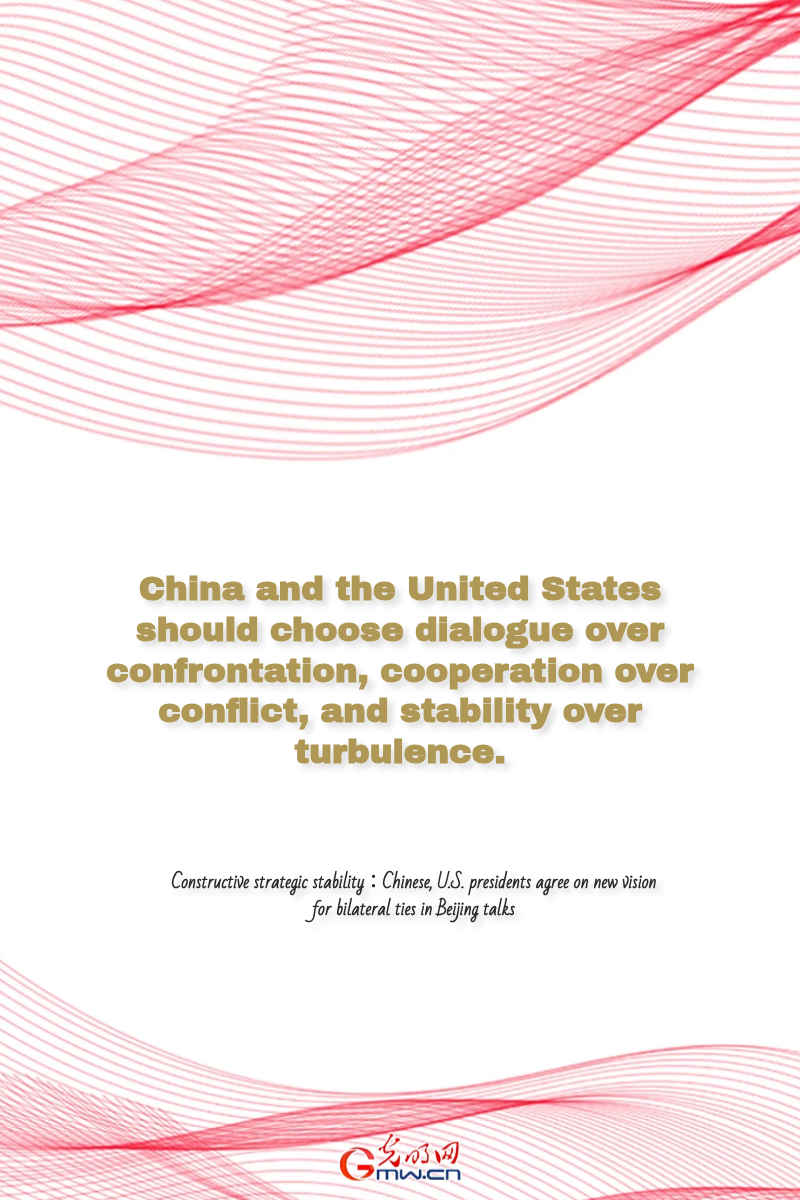 China and the United States should choose dialogue over confrontation, cooperation over conflict, and stability over turbulence.

Constructive strategic stability：Chinese, U.S. presidents agree on new vision for bilateral ties in Beijing talks

光明网
Gmw.cn